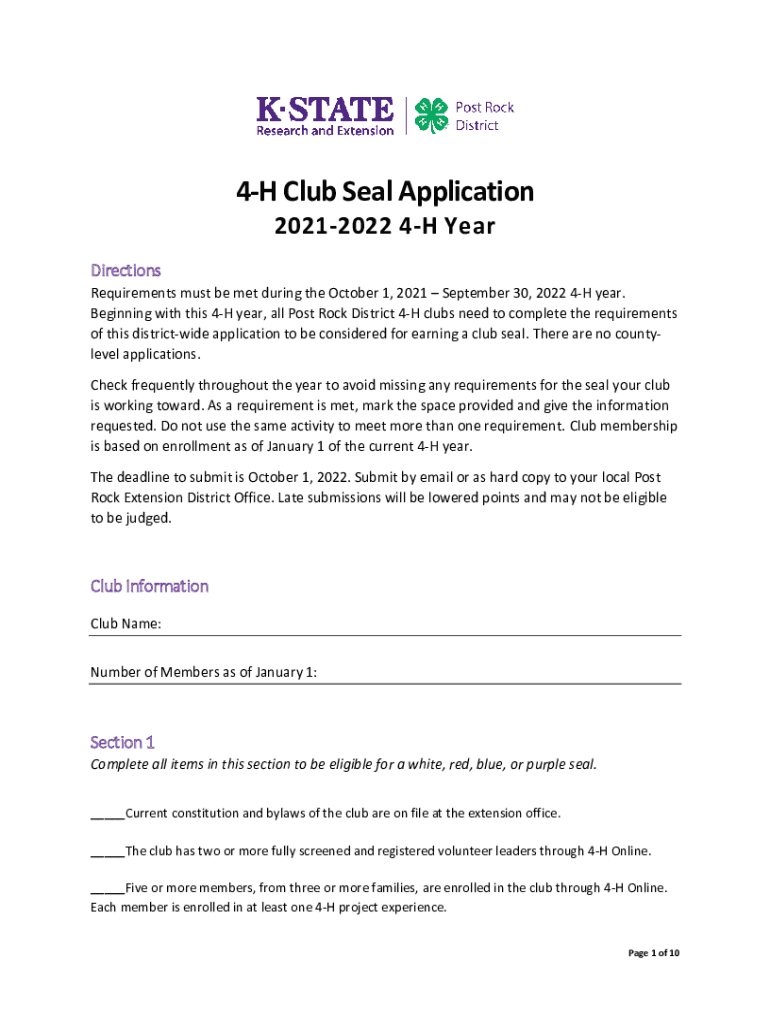 K·STATE
Research and Extension

Post Rock
District

4-H Club Seal Application

2021-2022 4-H Year

Directions

Requirements must be met during the October 1, 2021 – September 30, 2022 4-H year. Beginning with this 4-H year, all Post Rock District 4-H clubs need to complete the requirements of this district-wide application to be considered for earning a club seal. There are no county-level applications.

Check frequently throughout the year to avoid missing any requirements for the seal your club is working toward. As a requirement is met, mark the space provided and give the information requested. Do not use the same activity to meet more than one requirement. Club membership is based on enrollment as of January 1 of the current 4-H year.

The deadline to submit is October 1, 2022. Submit by email or as hard copy to your local Post Rock Extension District Office. Late submissions will be lowered points and may not be eligible to be judged.

Club Information

Club Name:

Number of Members as of January 1:

Section 1

Complete all items in this section to be eligible for a white, red, blue, or purple seal.

_____Current constitution and bylaws of the club are on file at the extension office.

_____The club has two or more fully screened and registered volunteer leaders through 4-H Online.

_____Five or more members, from three or more families, are enrolled in the club through 4-H Online. Each member is enrolled in at least one 4-H project experience.

Page 1 of 10